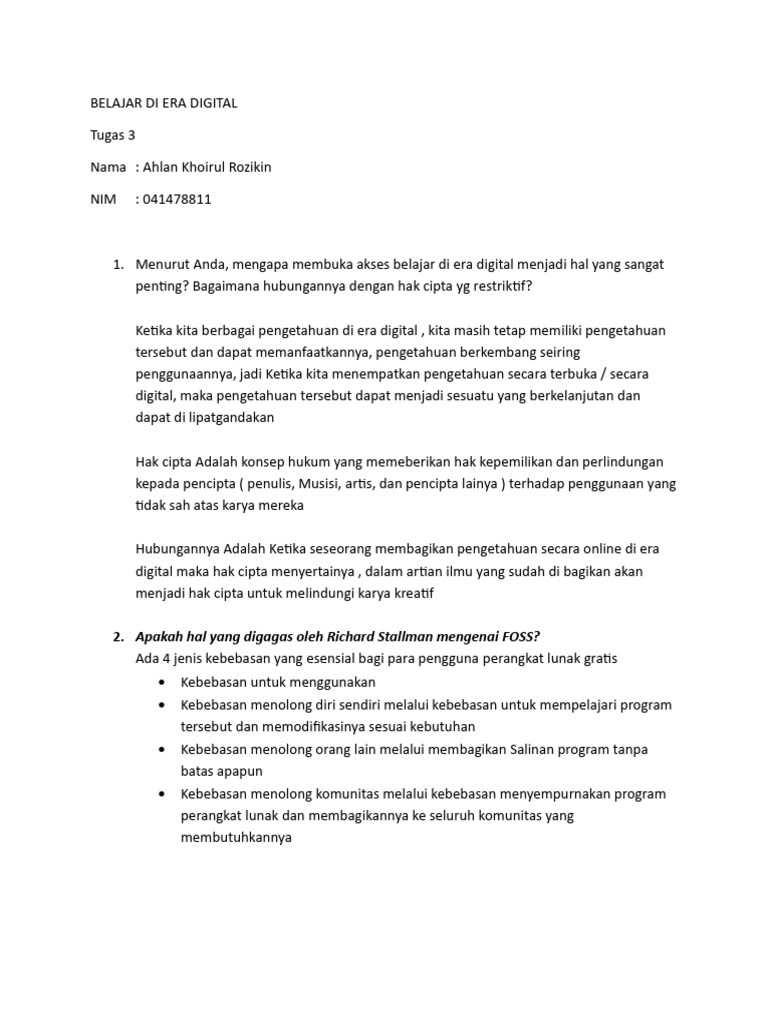 BELAJAR DI ERA DIGITAL

Tugas 3

Nama : Ahlan Khoirul Rozikin

NIM : 041478811

1. Menurut Anda, mengapa membuka akses belajar di era digital menjadi hal yang sangat penting? Bagaimana hubungannya dengan hak cipta yg restriktif?

Ketika kita berbagai pengetahuan di era digital , kita masih tetap memiliki pengetahuan tersebut dan dapat memanfaatkannya, pengetahuan berkembang seiring penggunaannya, jadi Ketika kita menempatkan pengetahuan secara terbuka / secara digital, maka pengetahuan tersebut dapat menjadi sesuatu yang berkelanjutan dan dapat di lipatgandakan

Hak cipta Adalah konsep hukum yang memeberikan hak kepemilikan dan perlindungan kepada pencipta ( penulis, Musisi, artis, dan pencipta lainya ) terhadap penggunaan yang tidak sah atas karya mereka

Hubungannya Adalah Ketika seseorang membagikan pengetahuan secara online di era digital maka hak cipta menyertainya , dalam artian ilmu yang sudah di bagikan akan menjadi hak cipta untuk melindungi karya kreatif

2. Apakah hal yang digagas oleh Richard Stallman mengenai FOSS?
Ada 4 jenis kebebasan yang esensial bagi para pengguna perangkat lunak gratis
• Kebebasan untuk menggunakan
• Kebebasan menolong diri sendiri melalui kebebasan untuk mempelajari program tersebut dan memodifikasinya sesuai kebutuhan
• Kebebasan menolong orang lain melalui membagikan Salinan program tanpa batas apapun
• Kebebasan menolong komunitas melalui kebebasan menyempurnakan program perangkat lunak dan membagikannya ke seluruh komunitas yang membutuhkannya